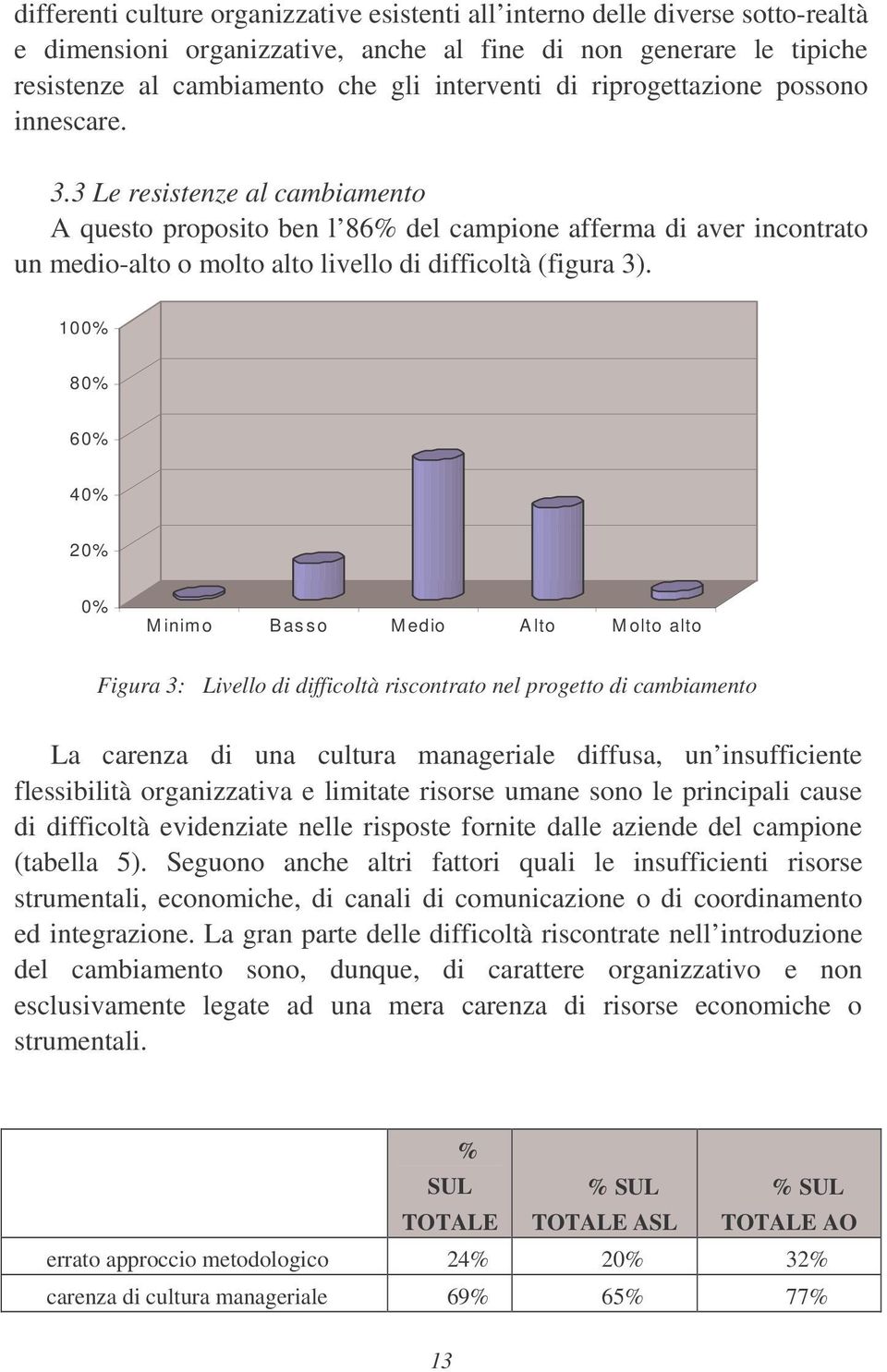 differenti culture organizzative esistenti all'interno delle diverse sotto-realtà e dimensioni organizzative, anche al fine di non generare le tipiche resistenze al cambiamento che gli interventi di riprogettazione possono innescare.

3.3 Le resistenze al cambiamento

A questo proposito ben l'86% del campione afferma di aver incontrato un medio-alto o molto alto livello di difficoltà (figura 3).

100%
80%
60%
40%
20%
0%
Minimo
Basso
Medio
Alto
Molto alto

Figura 3: Livello di difficoltà riscontrato nel progetto di cambiamento

La carenza di una cultura manageriale diffusa, un'insufficiente flessibilità organizzativa e limitate risorse umane sono le principali cause di difficoltà evidenziate nelle risposte fornite dalle aziende del campione (tabella 5). Seguono anche altri fattori quali le insufficienti risorse strumentali, economiche, di canali di comunicazione o di coordinamento ed integrazione. La gran parte delle difficoltà riscontrate nell'introduzione del cambiamento sono, dunque, di carattere organizzativo e non esclusivamente legate ad una mera carenza di risorse economiche o strumentali.

| | % SUL TOTALE | % SUL TOTALE ASL | % SUL TOTALE AO |
|---|---|---|---|
| errato approccio metodologico | 24% | 20% | 32% |
| carenza di cultura manageriale | 69% | 65% | 77% |

13